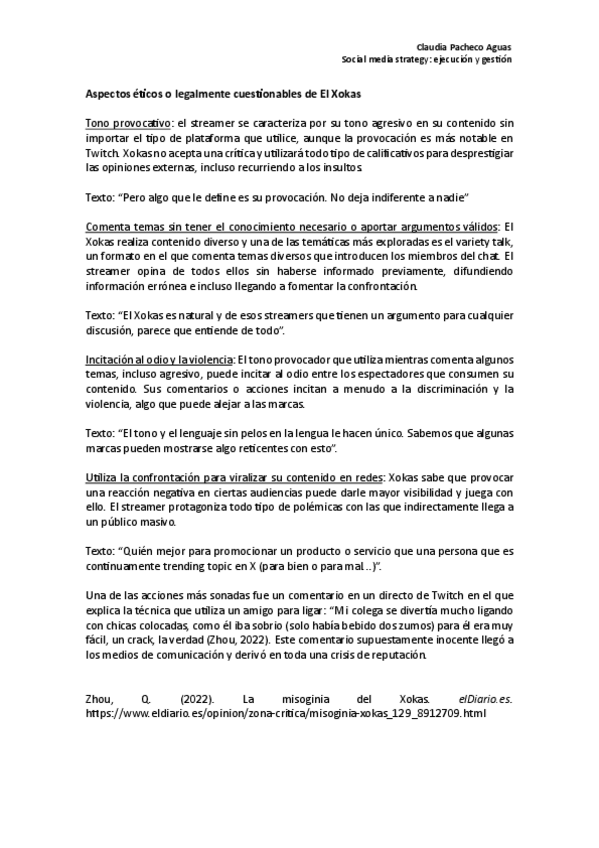 Claudia Pacheco Aguas
Social media strategy: ejecución y gestión

Aspectos éticos o legalmente cuestionables de El Xokas

Tono provocativo: el streamer se caracteriza por su tono agresivo en su contenido sin importar el tipo de plataforma que utilice, aunque la provocación es más notable en Twitch. Xokas no acepta una crítica y utilizará todo tipo de calificativos para desprestigiar las opiniones externas, incluso recurriendo a los insultos.

Texto: "Pero algo que le define es su provocación. No deja indiferente a nadie"

Comenta temas sin tener el conocimiento necesario o aportar argumentos válidos: El Xokas realiza contenido diverso y una de las temáticas más exploradas es el variety talk, un formato en el que comenta temas diversos que introducen los miembros del chat. El streamer opina de todos ellos sin haberse informado previamente, difundiendo información errónea e incluso llegando a fomentar la confrontación.

Texto: "El Xokas es natural y de esos streamers que tienen un argumento para cualquier discusión, parece que entiende de todo".

Incitación al odio y la violencia: El tono provocador que utiliza mientras comenta algunos temas, incluso agresivo, puede incitar al odio entre los espectadores que consumen su contenido. Sus comentarios o acciones incitan a menudo a la discriminación y la violencia, algo que puede alejar a las marcas.

Texto: "El tono y el lenguaje sin pelos en la lengua le hacen único. Sabemos que algunas marcas pueden mostrarse algo reticentes con esto".

Utiliza la confrontación para viralizar su contenido en redes: Xokas sabe que provocar una reacción negativa en ciertas audiencias puede darle mayor visibilidad y juega con ello. El streamer protagoniza todo tipo de polémicas con las que indirectamente llega a un público masivo.

Texto: "Quién mejor para promocionar un producto o servicio que una persona que es continuamente trending topic en X (para bien o para mal…)".

Una de las acciones más sonadas fue un comentario en un directo de Twitch en el que explica la técnica que utiliza un amigo para ligar: "Mi colega se divertía mucho ligando con chicas colocadas, como él iba sobrio (solo había bebido dos zumos) para él era muy fácil, un crack, la verdad (Zhou, 2022). Este comentario supuestamente inocente llegó a los medios de comunicación y derivó en toda una crisis de reputación.

Zhou, Q. (2022). La misoginia del Xokas. elDiario.es. https://www.eldiario.es/opinion/zona-critica/misoginia-xokas_129_8912709.html